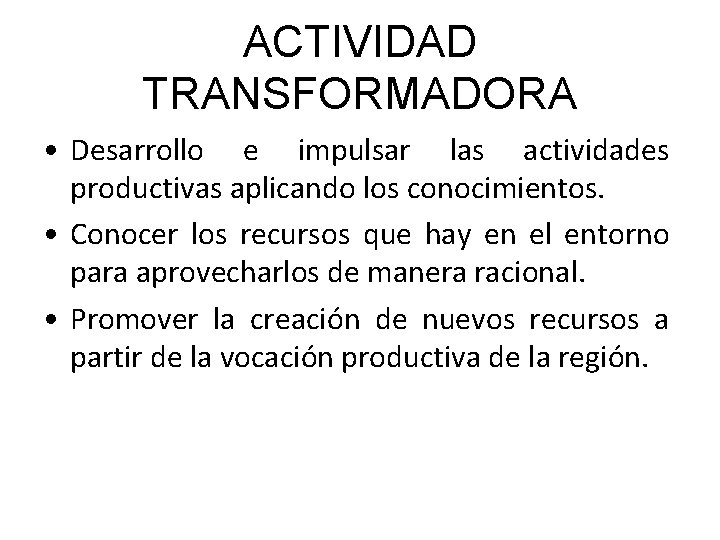 ACTIVIDAD
TRANSFORMADORA

• Desarrollo e impulsar las actividades productivas aplicando los conocimientos.
• Conocer los recursos que hay en el entorno para aprovecharlos de manera racional.
• Promover la creación de nuevos recursos a partir de la vocación productiva de la región.